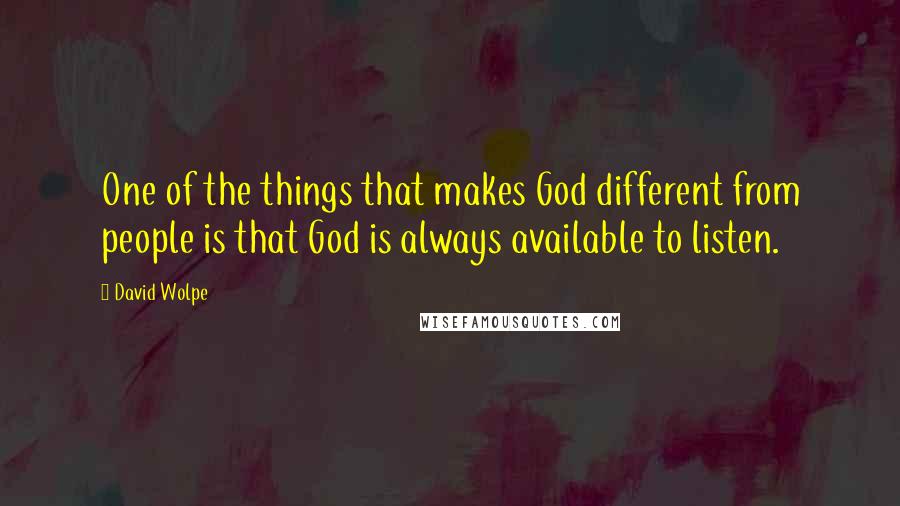 One of the things that makes God different from people is that God is always available to listen.

David Wolpe

WISEFAMOUSQUOTES.COM